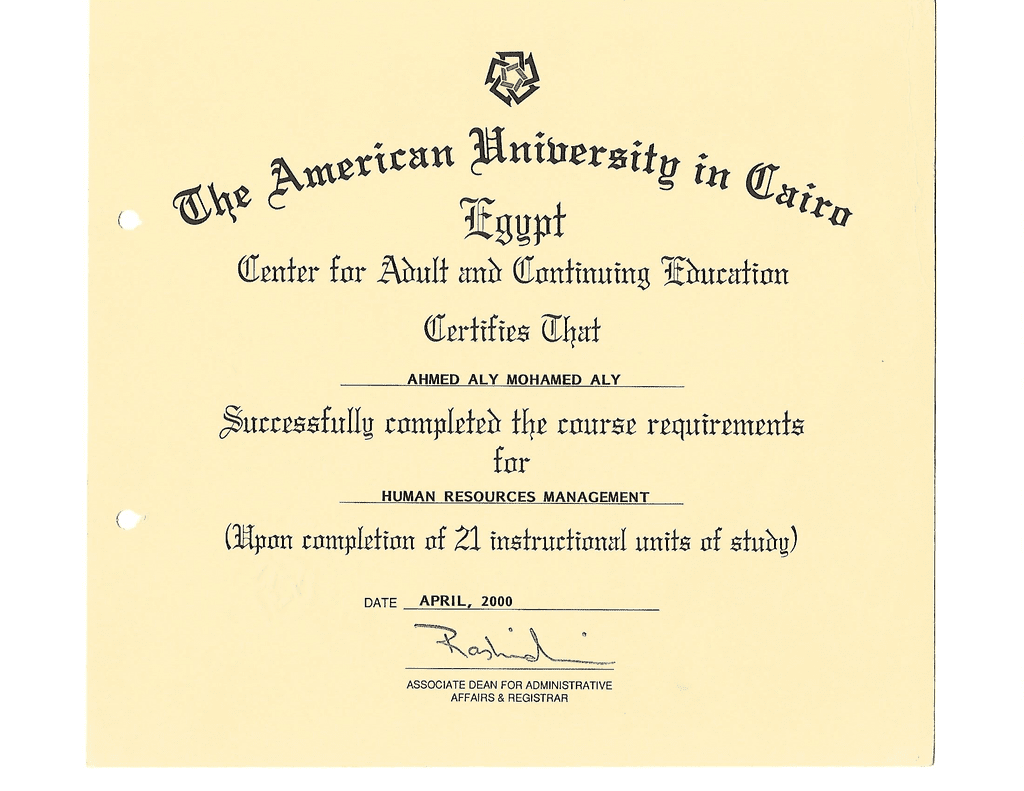 The American University in Cairo
Egypt
Center for Adult and Continuing Education
Certifies That

AHMED ALY MOHAMED ALY

Successfully completed the course requirements
for

HUMAN RESOURCES MANAGEMENT

(Upon completion of 21 instructional units of study)

DATE APRIL, 2000

Rashid

ASSOCIATE DEAN FOR ADMINISTRATIVE AFFAIRS & REGISTRAR